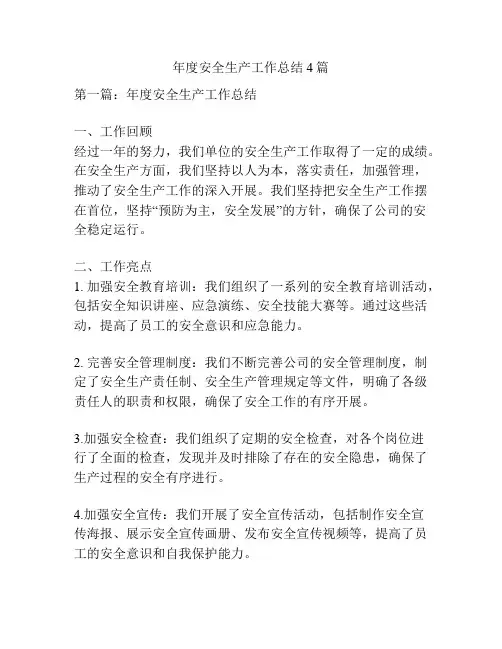 年度安全生产工作总结4篇

第一篇：年度安全生产工作总结

一、工作回顾
经过一年的努力，我们单位的安全生产工作取得了一定的成绩。在安全生产方面，我们坚持以人为本，落实责任，加强管理，推动了安全生产工作的深入开展。我们坚持把安全生产工作摆在首位，坚持“预防为主，安全发展”的方针，确保了公司的安全稳定运行。

二、工作亮点
1. 加强安全教育培训：我们组织了一系列的安全教育培训活动，包括安全知识讲座、应急演练、安全技能大赛等。通过这些活动，提高了员工的安全意识和应急能力。

2. 完善安全管理制度：我们不断完善公司的安全管理制度，制定了安全生产责任制、安全生产管理规定等文件，明确了各级责任人的职责和权限，确保了安全工作的有序开展。

3.加强安全检查：我们组织了定期的安全检查，对各个岗位进行了全面的检查，发现并及时排除了存在的安全隐患，确保了生产过程的安全有序进行。

4.加强安全宣传：我们开展了安全宣传活动，包括制作安全宣传海报、展示安全宣传画册、发布安全宣传视频等，提高了员工的安全意识和自我保护能力。